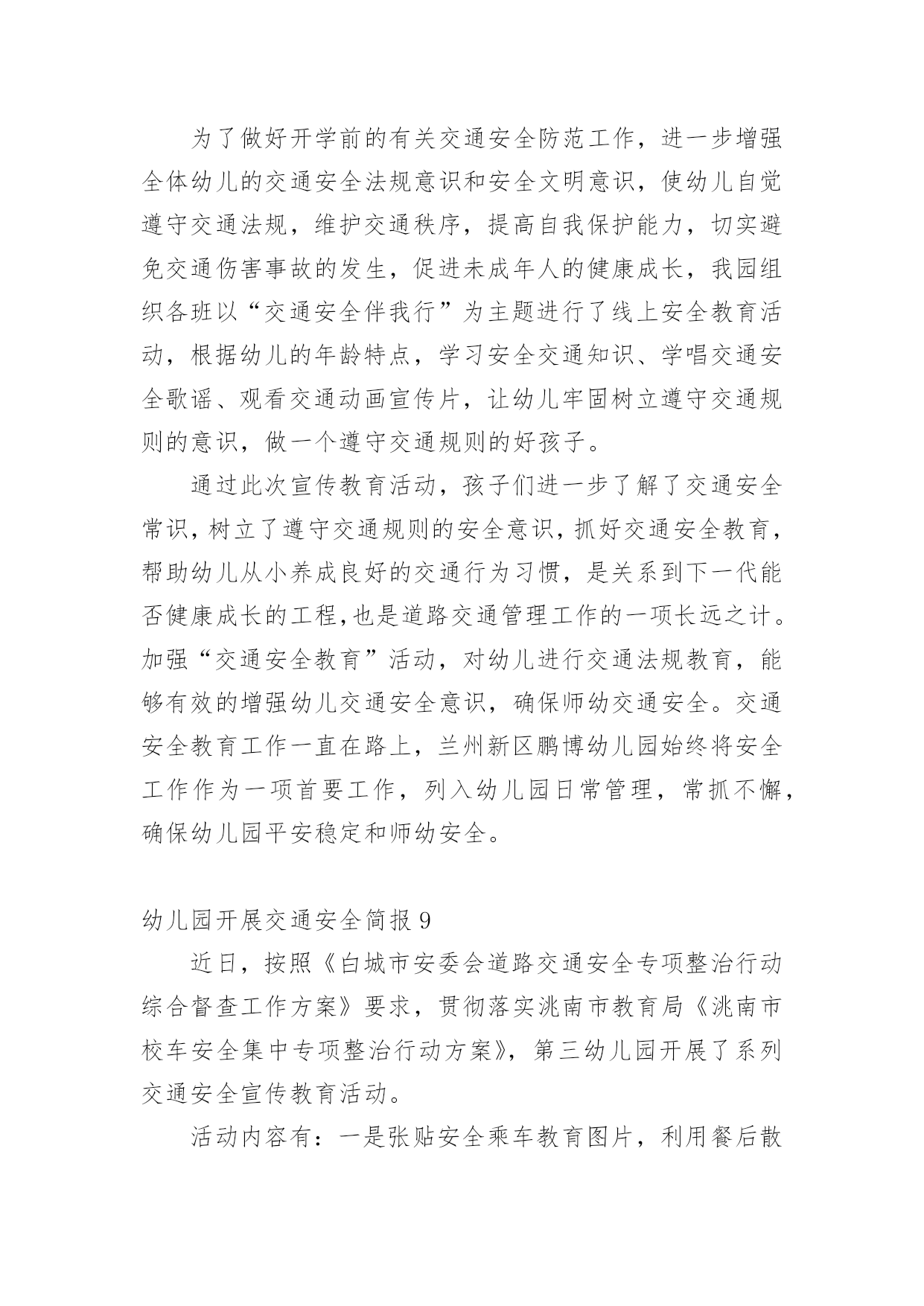 为了做好开学前的有关交通安全防范工作，进一步增强全体幼儿的交通安全法规意识和安全文明意识，使幼儿自觉遵守交通法规，维护交通秩序，提高自我保护能力，切实避免交通伤害事故的发生，促进未成年人的健康成长，我园组织各班以“交通安全伴我行”为主题进行了线上安全教育活动，根据幼儿的年龄特点，学习安全交通知识、学唱交通安全歌谣、观看交通动画宣传片，让幼儿牢固树立遵守交通规则的意识，做一个遵守交通规则的好孩子。

通过此次宣传教育活动，孩子们进一步了解了交通安全常识，树立了遵守交通规则的安全意识，抓好交通安全教育，帮助幼儿从小养成良好的交通行为习惯，是关系到下一代能否健康成长的工程,也是道路交通管理工作的一项长远之计。加强“交通安全教育”活动，对幼儿进行交通法规教育，能够有效的增强幼儿交通安全意识，确保师幼交通安全。交通安全教育工作一直在路上，兰州新区鹏博幼儿园始终将安全工作作为一项首要工作，列入幼儿园日常管理，常抓不懈，确保幼儿园平安稳定和师幼安全。

幼儿园开展交通安全简报 9

近日，按照《白城市安委会道路交通安全专项整治行动综合督查工作方案》要求，贯彻落实洮南市教育局《洮南市校车安全集中专项整治行动方案》，第三幼儿园开展了系列交通安全宣传教育活动。

活动内容有：一是张贴安全乘车教育图片，利用餐后散